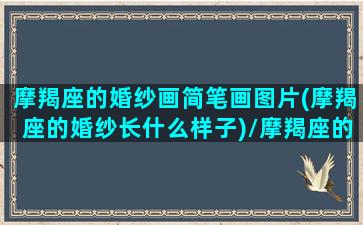 摩羯座的婚纱画简笔画图片(摩羯座的婚纱长什么样子)/摩羯座的